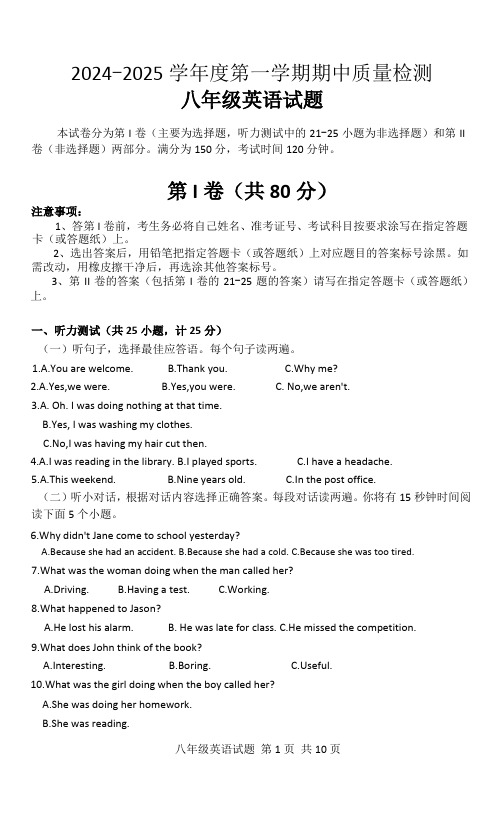 2024-2025 学年度第一学期期中质量检测
八年级英语试题

本试卷分为第 I 卷（主要为选择题，听力测试中的 21-25 小题为非选择题）和第 II 卷（非选择题）两部分。满分为 150 分，考试时间 120 分钟。

第 I 卷（共 80 分）

注意事项：
1、答第 I 卷前，考生务必将自己姓名、准考证号、考试科目按要求涂写在指定答题卡（或答题纸）上。
2、选出答案后，用铅笔把指定答题卡（或答题纸）上对应题目的答案标号涂黑。如需改动，用橡皮擦干净后，再选涂其他答案标号。
3、第 II 卷的答案（包括第 I 卷的 21-25 题的答案）请写在指定答题卡（或答题纸）上。

一、听力测试（共 25 小题，计 25 分）
（一）听句子，选择最佳应答语。每个句子读两遍。
1.A.You are welcome. B.Thank you. C.Why me?
2.A.Yes,we were. B.Yes,you were. C. No,we aren't.
3.A. Oh. I was doing nothing at that time.
B.Yes, I was washing my clothes.
C.No,I was having my hair cut then.
4.A.I was reading in the library. B.I played sports. C.I have a headache.
5.A.This weekend. B.Nine years old. C.In the post office.
（二）听小对话，根据对话内容选择正确答案。每段对话读两遍。你将有 15 秒钟时间阅读下面 5 个小题。
6.Why didn't Jane come to school yesterday?
A.Because she had an accident. B.Because she had a cold. C.Because she was too tired.
7.What was the woman doing when the man called her?
A.Driving. B.Having a test. C.Working.
8.What happened to Jason?
A.He lost his alarm. B. He was late for class. C.He missed the competition.
9.What does John think of the book?
A.Interesting. B.Boring. C.Useful.
10.What was the girl doing when the boy called her?
A.She was doing her homework.
B.She was reading.

八年级英语试题 第 1 页 共 10 页